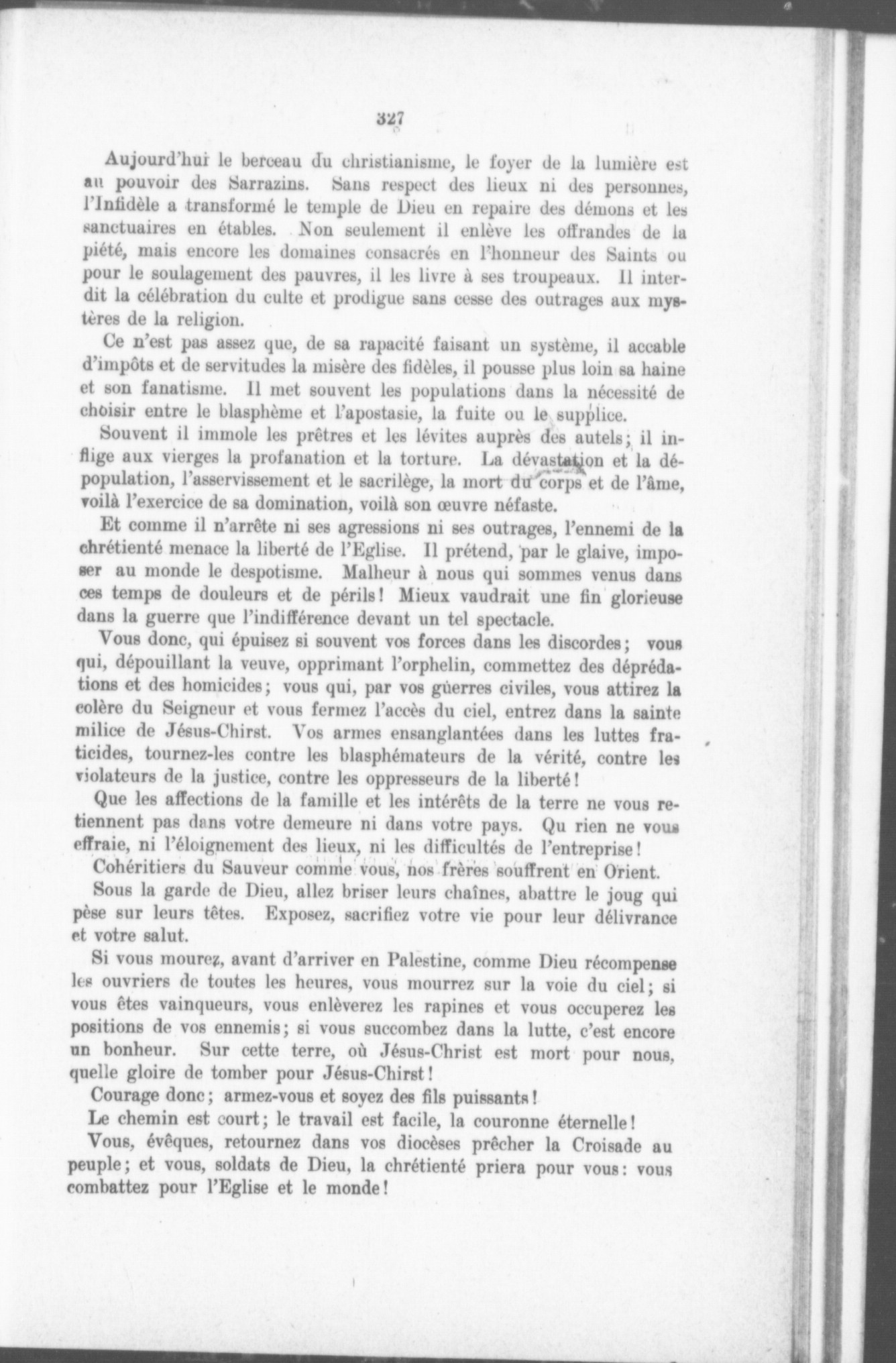 327

Aujourd'hui le berceau du christianisme, le foyer de la lumière est au pouvoir des Sarrazins. Sans respect des lieux ni des personnes, l'Infidèle a transformé le temple de Dieu en repaire des démons et les sanctuaires en étables. Non seulement il enlève les offrandes de la piété, mais encore les domaines consacrés en l'honneur des Saints ou pour le soulagement des pauvres, il les livre à ses troupeaux. Il interdit la célébration du culte et prodigue sans cesse des outrages aux mystères de la religion.

Ce n'est pas assez que, de sa rapacité faisant un système, il accable d'impôts et de servitudes la misère des fidèles, il pousse plus loin sa haine et son fanatisme. Il met souvent les populations dans la nécessité de choisir entre le blasphème et l'apostasie, la fuite ou le supplice.

Souvent il immole les prêtres et les lévites auprès des autels; il inflige aux vierges la profanation et la torture. La dévastation et la dépopulation, l'asservissement et le sacrilège, la mort du corps et de l'âme, voilà l'exercice de sa domination, voilà son œuvre néfaste.

Et comme il n'arrête ni ses agressions ni ses outrages, l'ennemi de la chrétienté menace la liberté de l'Eglise. Il prétend, par le glaive, imposer au monde le despotisme. Malheur à nous qui sommes venus dans ces temps de douleurs et de périls! Mieux vaudrait une fin glorieuse dans la guerre que l'indifférence devant un tel spectacle.

Vous donc, qui épuisez si souvent vos forces dans les discordes; vous qui, dépouillant la veuve, opprimant l'orphelin, commettez des déprédations et des homicides; vous qui, par vos guerres civiles, vous attirez la colère du Seigneur et vous fermez l'accès du ciel, entrez dans la sainte milice de Jésus-Chirst. Vos armes ensanglantées dans les luttes fraticides, tournez-les contre les blasphémateurs de la vérité, contre les violateurs de la justice, contre les oppresseurs de la liberté!

Que les affections de la famille et les intérêts de la terre ne vous retiennent pas dans votre demeure ni dans votre pays. Qu rien ne vous effraie, ni l'éloignement des lieux, ni les difficultés de l'entreprise!

Cohéritiers du Sauveur comme vous, nos frères souffrent en Orient.

Sous la garde de Dieu, allez briser leurs chaînes, abattre le joug qui pèse sur leurs têtes. Exposez, sacrifiez votre vie pour leur délivrance et votre salut.

Si vous mourez, avant d'arriver en Palestine, comme Dieu récompense les ouvriers de toutes les heures, vous mourrez sur la voie du ciel; si vous êtes vainqueurs, vous enlèverez les rapines et vous occuperez les positions de vos ennemis; si vous succombez dans la lutte, c'est encore un bonheur. Sur cette terre, où Jésus-Christ est mort pour nous, quelle gloire de tomber pour Jésus-Chirst!

Courage donc; armez-vous et soyez des fils puissants!

Le chemin est court; le travail est facile, la couronne éternelle!

Vous, évêques, retournez dans vos diocèses prêcher la Croisade au peuple; et vous, soldats de Dieu, la chrétienté priera pour vous: vous combattez pour l'Eglise et le monde!